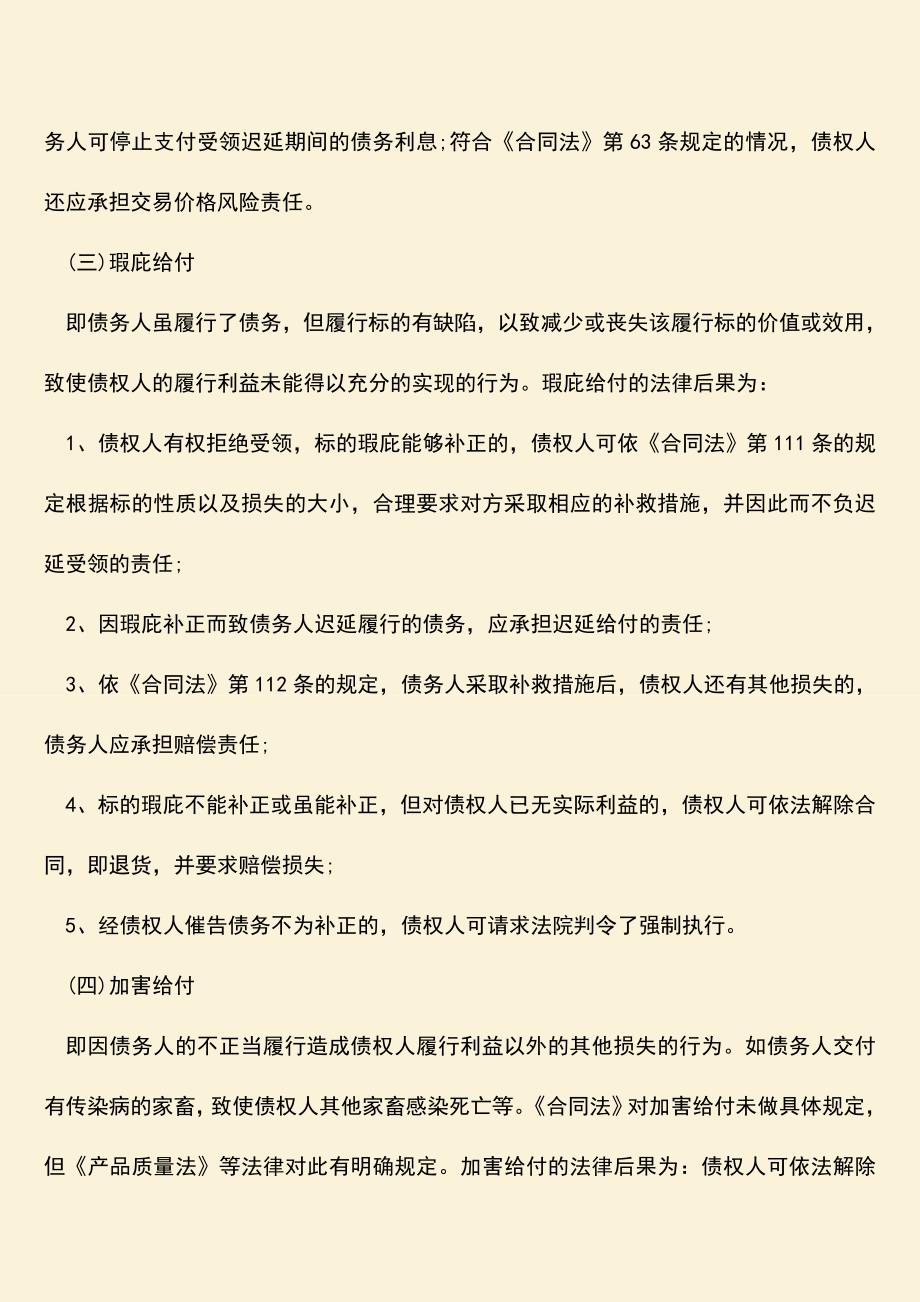 务人可停止支付受领迟延期间的债务利息;符合《合同法》第 63 条规定的情况，债权人还应承担交易价格风险责任。

(三)瑕庇给付

即债务人虽履行了债务，但履行标的有缺陷，以致减少或丧失该履行标的价值或效用，致使债权人的履行利益未能得以充分的实现的行为。瑕庇给付的法律后果为：

1、债权人有权拒绝受领，标的瑕庇能够补正的，债权人可依《合同法》第 111 条的规定根据标的性质以及损失的大小，合理要求对方采取相应的补救措施，并因此而不负迟延受领的责任;

2、因瑕庇补正而致债务人迟延履行的债务，应承担迟延给付的责任;

3、依《合同法》第 112 条的规定，债务人采取补救措施后，债权人还有其他损失的，债务人应承担赔偿责任;

4、标的瑕庇不能补正或虽能补正，但对债权人已无实际利益的，债权人可依法解除合同，即退货，并要求赔偿损失;

5、经债权人催告债务不为补正的，债权人可请求法院判令了强制执行。

(四)加害给付

即因债务人的不正当履行造成债权人履行利益以外的其他损失的行为。如债务人交付有传染病的家畜，致使债权人其他家畜感染死亡等。《合同法》对加害给付未做具体规定，但《产品质量法》等法律对此有明确规定。加害给付的法律后果为：债权人可依法解除